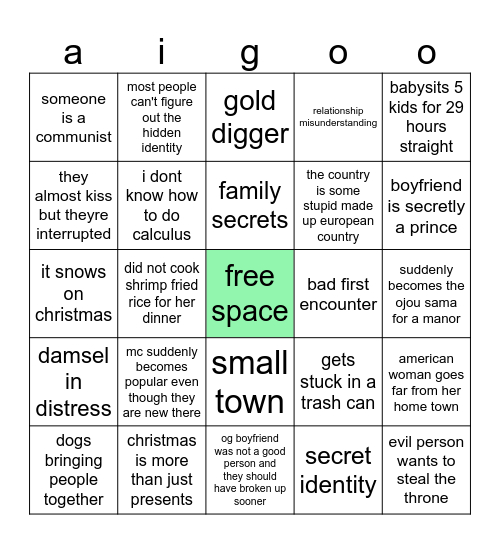 | a | i | g | o | o |
|---|---|---|---|---|
| someone is a communist | most people can't figure out the hidden identity | gold digger | relationship misunderstanding | babysits 5 kids for 29 hours straight |
| they almost kiss but theyre interrupted | i dont know how to do calculus | family secrets | the country is some stupid made up european country | boyfriend is secretly a prince |
| it snows on christmas | did not cook shrimp fried rice for her dinner | free space | bad first encounter | suddenly becomes the ojou sama for a manor |
| damsel in distress | mc suddenly becomes popular even though they are new there | small town | gets stuck in a trash can | american woman goes far from her home town |
| dogs bringing people together | christmas is more than just presents | og boyfriend was not a good person and they should have broken up sooner | secret identity | evil person wants to steal the throne |